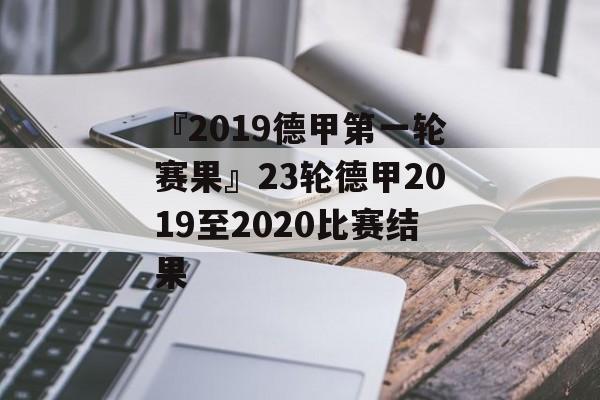 『2019德甲第一轮赛果』23轮德甲2019至2020比赛结果